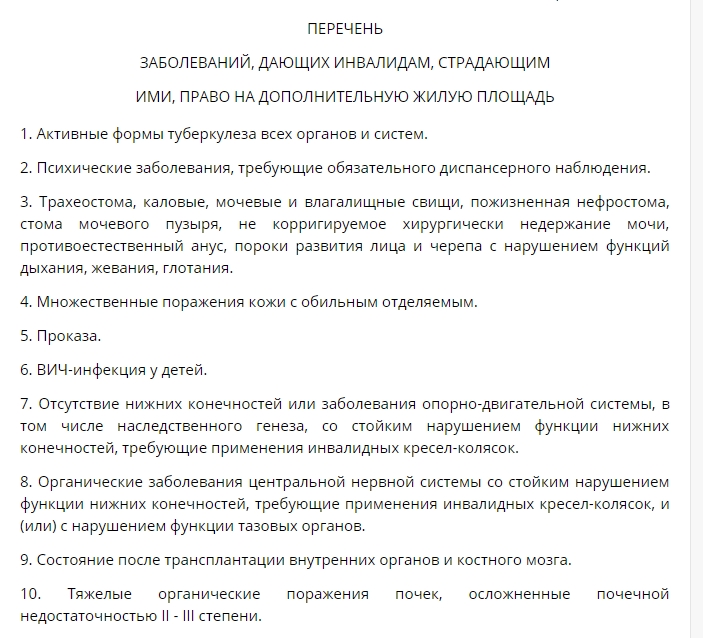 ПЕРЕЧЕНЬ

ЗАБОЛЕВАНИЙ, ДАЮЩИХ ИНВАЛИДАМ, СТРАДАЮЩИМ

ИМИ, ПРАВО НА ДОПОЛНИТЕЛЬНУЮ ЖИЛУЮ ПЛОЩАДЬ

1. Активные формы туберкулеза всех органов и систем.

2. Психические заболевания, требующие обязательного диспансерного наблюдения.

3. Трахеостома, каловые, мочевые и влагалищные свищи, пожизненная нефростома, стома мочевого пузыря, не корригируемое хирургически недержание мочи, противоестественный анус, пороки развития лица и черепа с нарушением функций дыхания, жевания, глотания.

4. Множественные поражения кожи с обильным отделяемым.

5. Проказа.

6. ВИЧ-инфекция у детей.

7. Отсутствие нижних конечностей или заболевания опорно-двигательной системы, в том числе наследственного генеза, со стойким нарушением функции нижних конечностей, требующие применения инвалидных кресел-колясок.

8. Органические заболевания центральной нервной системы со стойким нарушением функции нижних конечностей, требующие применения инвалидных кресел-колясок, и (или) с нарушением функции тазовых органов.

9. Состояние после трансплантации внутренних органов и костного мозга.

10. Тяжелые органические поражения почек, осложненные почечной недостаточностью II - III степени.